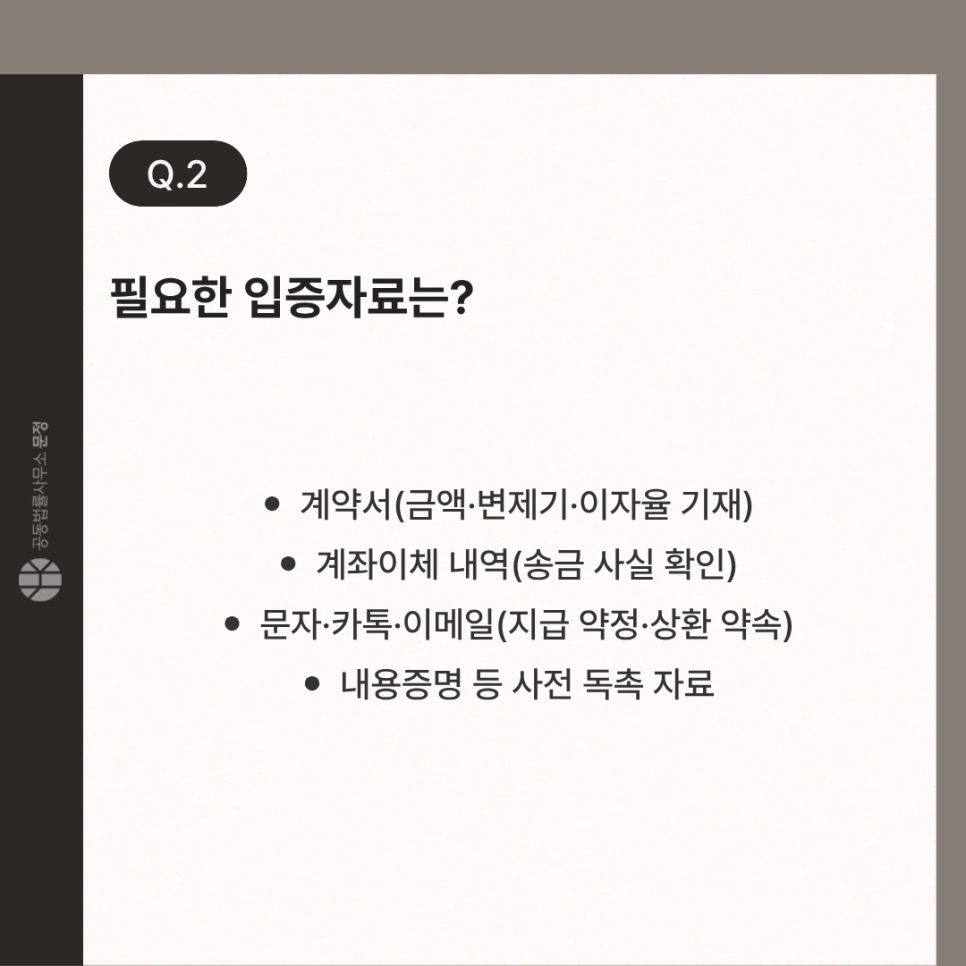 Q.2

필요한 입증자료는?

• 계약서(금액·변제기·이자율 기재)
• 계좌이체 내역(송금 사실 확인)
• 문자·카톡·이메일(지급 약정·상환 약속)
• 내용증명 등 사전 독촉 자료

공동법률사무소 문정